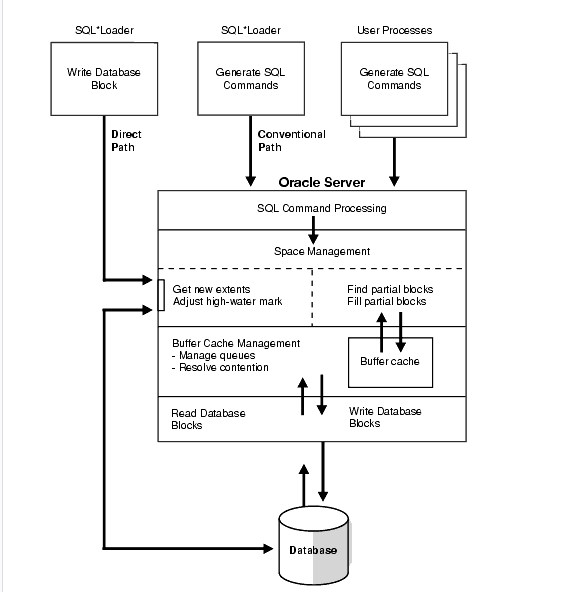 SQL*Loader

Write Database Block

SQL*Loader

Generate SQL Commands

User Processes

Generate SQL Commands

Direct Path

Conventional Path

Oracle Server

SQL Command Processing

Space Management

Get new extents
Adjust high-water mark

Find partial blocks
Fill partial blocks

Buffer Cache Management
- Manage queues
- Resolve contention

Buffer cache

Read Database Blocks

Write Database Blocks

Database